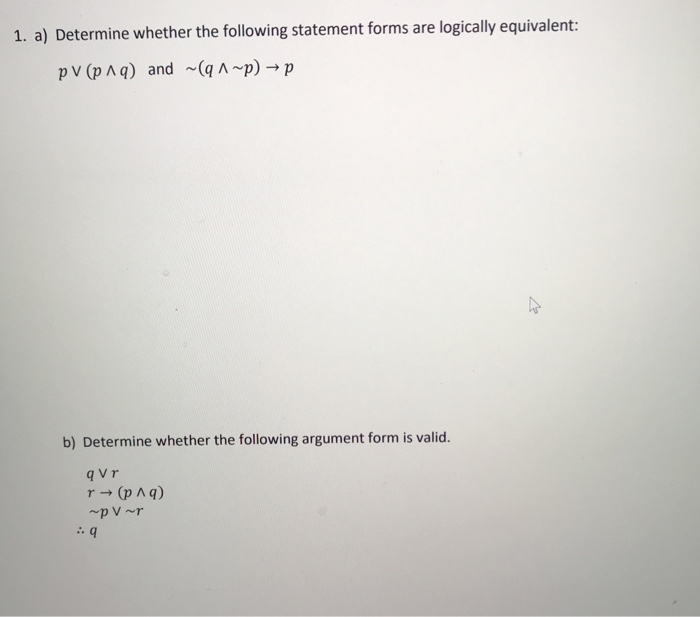 1. a) Determine whether the following statement forms are logically equivalent:

$p \vee (p \wedge q)$ and $\sim(q \wedge \sim p) \rightarrow p$

b) Determine whether the following argument form is valid.

$q \vee r$
$r \rightarrow (p \wedge q)$
$\sim p \vee \sim r$
$\therefore q$